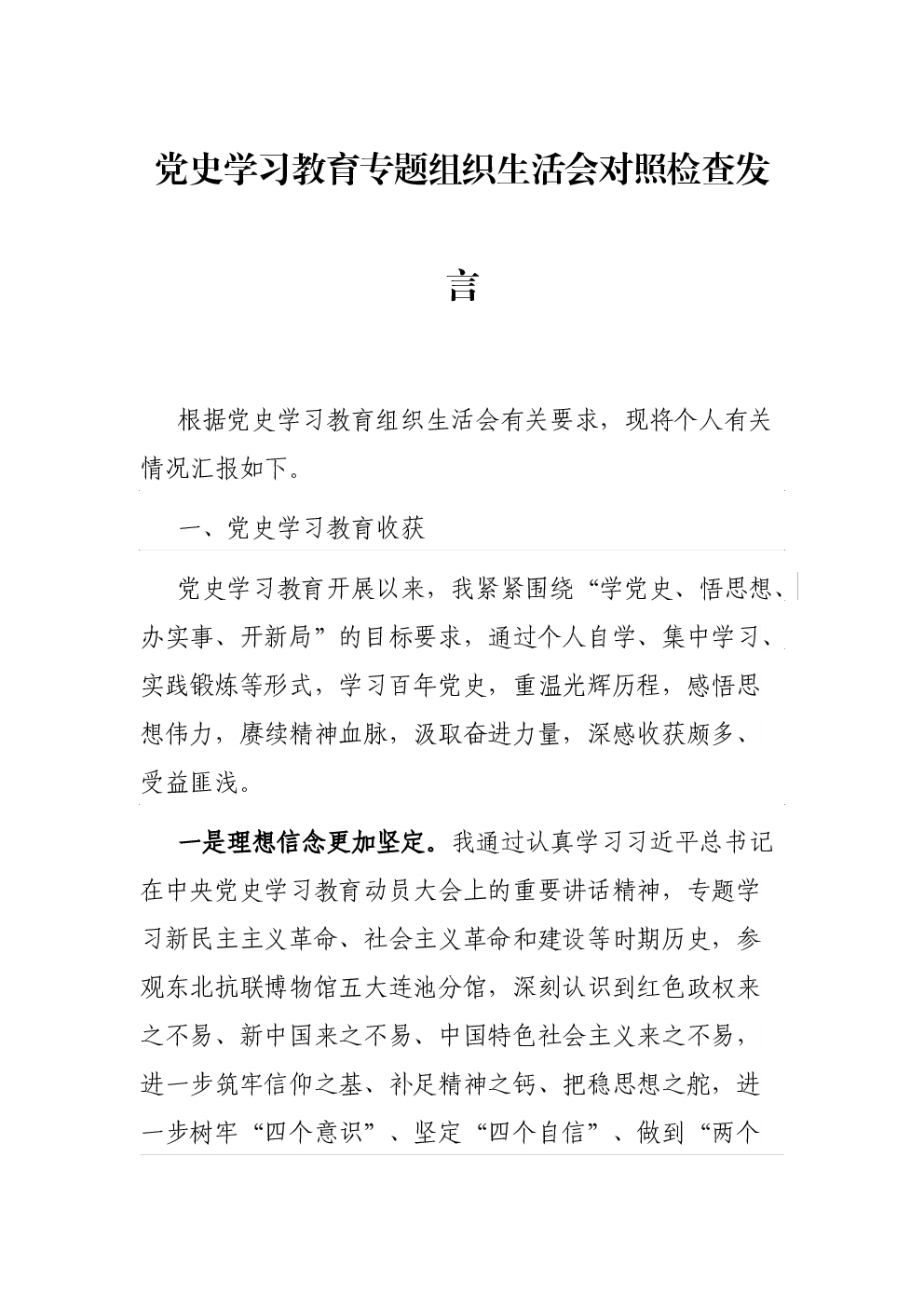 党史学习教育专题组织生活会对照检查发言

根据党史学习教育组织生活会有关要求，现将个人有关情况汇报如下。

一、党史学习教育收获

党史学习教育开展以来，我紧紧围绕“学党史、悟思想、办实事、开新局”的目标要求，通过个人自学、集中学习、实践锻炼等形式，学习百年党史，重温光辉历程，感悟思想伟力，赓续精神血脉，汲取奋进力量，深感收获颇多、受益匪浅。

一是理想信念更加坚定。我通过认真学习习近平总书记在中央党史学习教育动员大会上的重要讲话精神，专题学习新民主主义革命、社会主义革命和建设等时期历史，参观东北抗联博物馆五大连池分馆，深刻认识到红色政权来之不易、新中国来之不易、中国特色社会主义来之不易，进一步筑牢信仰之基、补足精神之钙、把稳思想之舵，进一步树牢“四个意识”、坚定“四个自信”、做到“两个